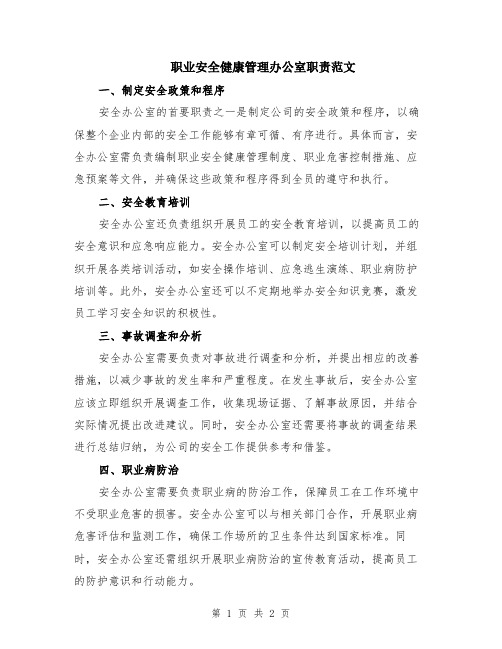 职业安全健康管理办公室职责范文

一、制定安全政策和程序

安全办公室的首要职责之一是制定公司的安全政策和程序，以确保整个企业内部的安全工作能够有章可循、有序进行。具体而言，安全办公室需负责编制职业安全健康管理制度、职业危害控制措施、应急预案等文件，并确保这些政策和程序得到全员的遵守和执行。

二、安全教育培训

安全办公室还负责组织开展员工的安全教育培训，以提高员工的安全意识和应急响应能力。安全办公室可以制定安全培训计划，并组织开展各类培训活动，如安全操作培训、应急逃生演练、职业病防护培训等。此外，安全办公室还可以不定期地举办安全知识竞赛，激发员工学习安全知识的积极性。

三、事故调查和分析

安全办公室需要负责对事故进行调查和分析，并提出相应的改善措施，以减少事故的发生率和严重程度。在发生事故后，安全办公室应该立即组织开展调查工作，收集现场证据、了解事故原因，并结合实际情况提出改进建议。同时，安全办公室还需要将事故的调查结果进行总结归纳，为公司的安全工作提供参考和借鉴。

四、职业病防治

安全办公室需要负责职业病的防治工作，保障员工在工作环境中不受职业危害的损害。安全办公室可以与相关部门合作，开展职业病危害评估和监测工作，确保工作场所的卫生条件达到国家标准。同时，安全办公室还需组织开展职业病防治的宣传教育活动，提高员工的防护意识和行动能力。

第 1 页 共 2 页